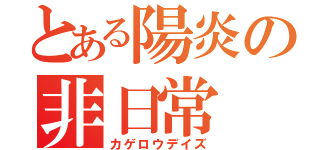 とある陽炎の非日常
カゲロウデイズ